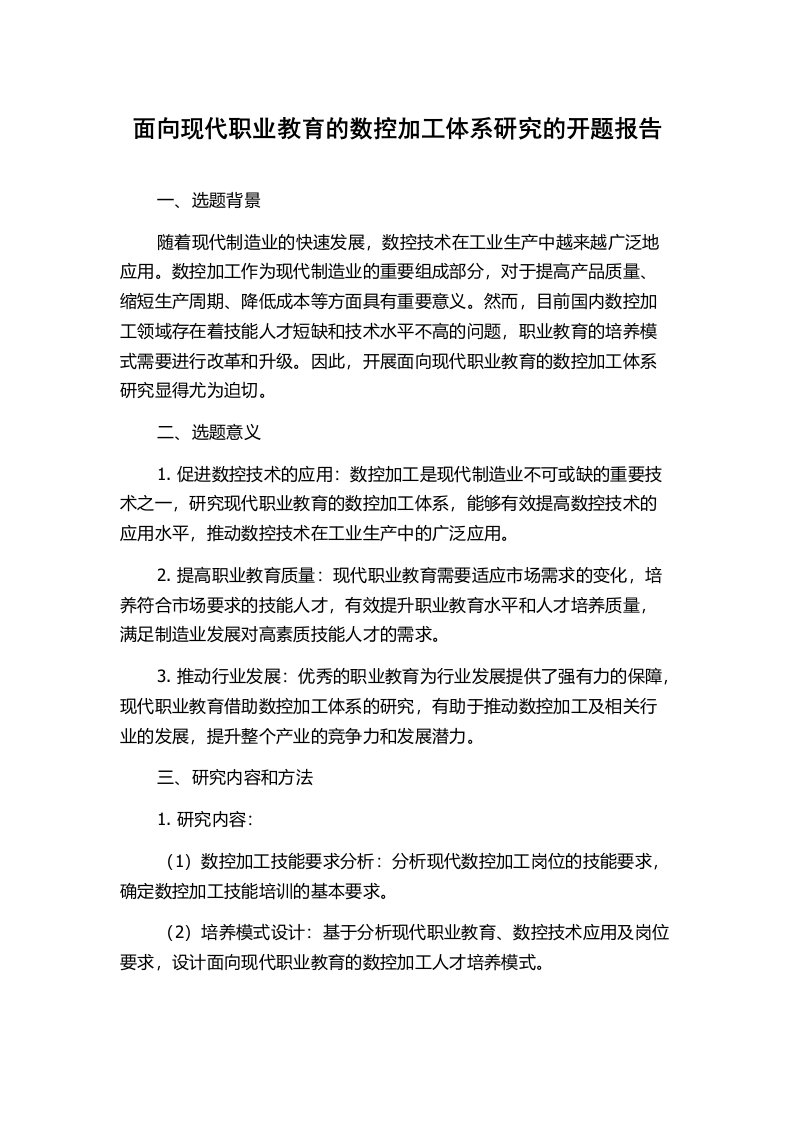 面向现代职业教育的数控加工体系研究的开题报告

一、选题背景

随着现代制造业的快速发展，数控技术在工业生产中越来越广泛地应用。数控加工作为现代制造业的重要组成部分，对于提高产品质量、缩短生产周期、降低成本等方面具有重要意义。然而，目前国内数控加工领域存在着技能人才短缺和技术水平不高的问题，职业教育的培养模式需要进行改革和升级。因此，开展面向现代职业教育的数控加工体系研究显得尤为迫切。

二、选题意义

1. 促进数控技术的应用：数控加工是现代制造业不可或缺的重要技术之一，研究现代职业教育的数控加工体系，能够有效提高数控技术的应用水平，推动数控技术在工业生产中的广泛应用。

2. 提高职业教育质量：现代职业教育需要适应市场需求的变化，培养符合市场要求的技能人才，有效提升职业教育水平和人才培养质量，满足制造业发展对高素质技能人才的需求。

3. 推动行业发展：优秀的职业教育为行业发展提供了强有力的保障，现代职业教育借助数控加工体系的研究，有助于推动数控加工及相关行业的发展，提升整个产业的竞争力和发展潜力。

三、研究内容和方法

1. 研究内容：

（1）数控加工技能要求分析：分析现代数控加工岗位的技能要求，确定数控加工技能培训的基本要求。

（2）培养模式设计：基于分析现代职业教育、数控技术应用及岗位要求，设计面向现代职业教育的数控加工人才培养模式。